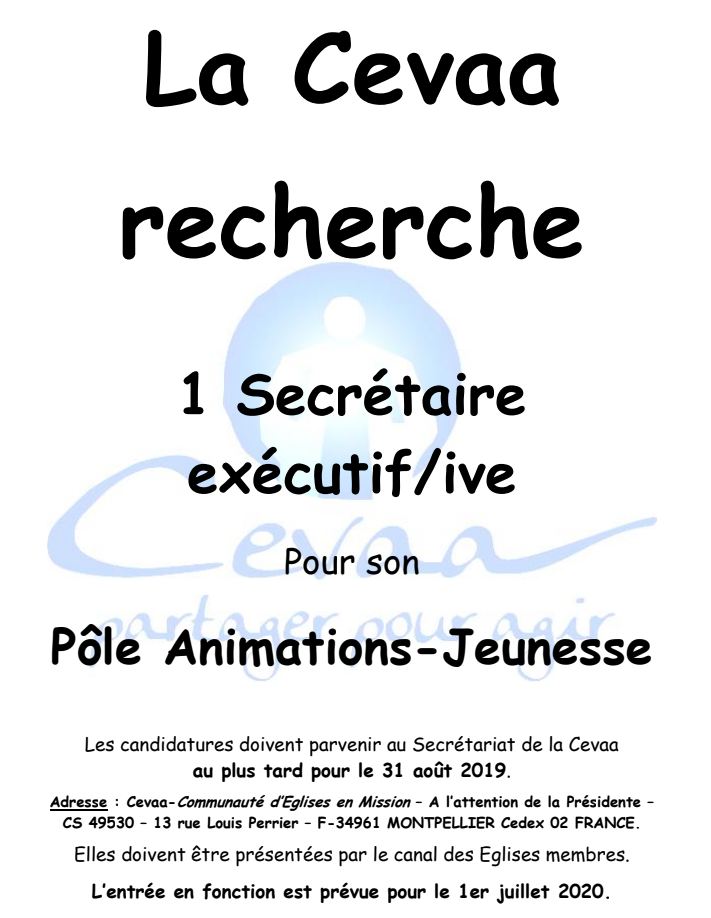 La Cevaa recherche

1 Secrétaire exécutif/ive

Pour son

Pôle Animations-Jeunesse

Les candidatures doivent parvenir au Secrétariat de la Cevaa au plus tard pour le 31 août 2019.

Adresse : Cevaa-Communauté d'Eglises en Mission – A l'attention de la Présidente – CS 49530 – 13 rue Louis Perrier – F-34961 MONTPELLIER Cedex 02 FRANCE.

Elles doivent être présentées par le canal des Eglises membres.

L'entrée en fonction est prévue pour le 1er juillet 2020.

Cevaa
partager pour agir